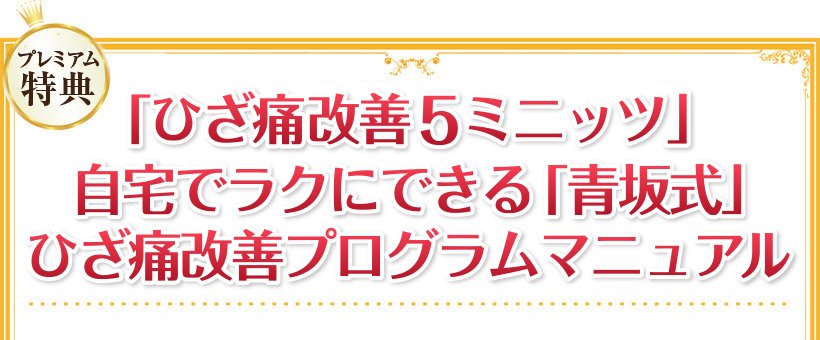 プレミアム
特典

「ひざ痛改善５ミニッツ」
自宅でラクにできる「青坂式」
ひざ痛改善プログラムマニュアル